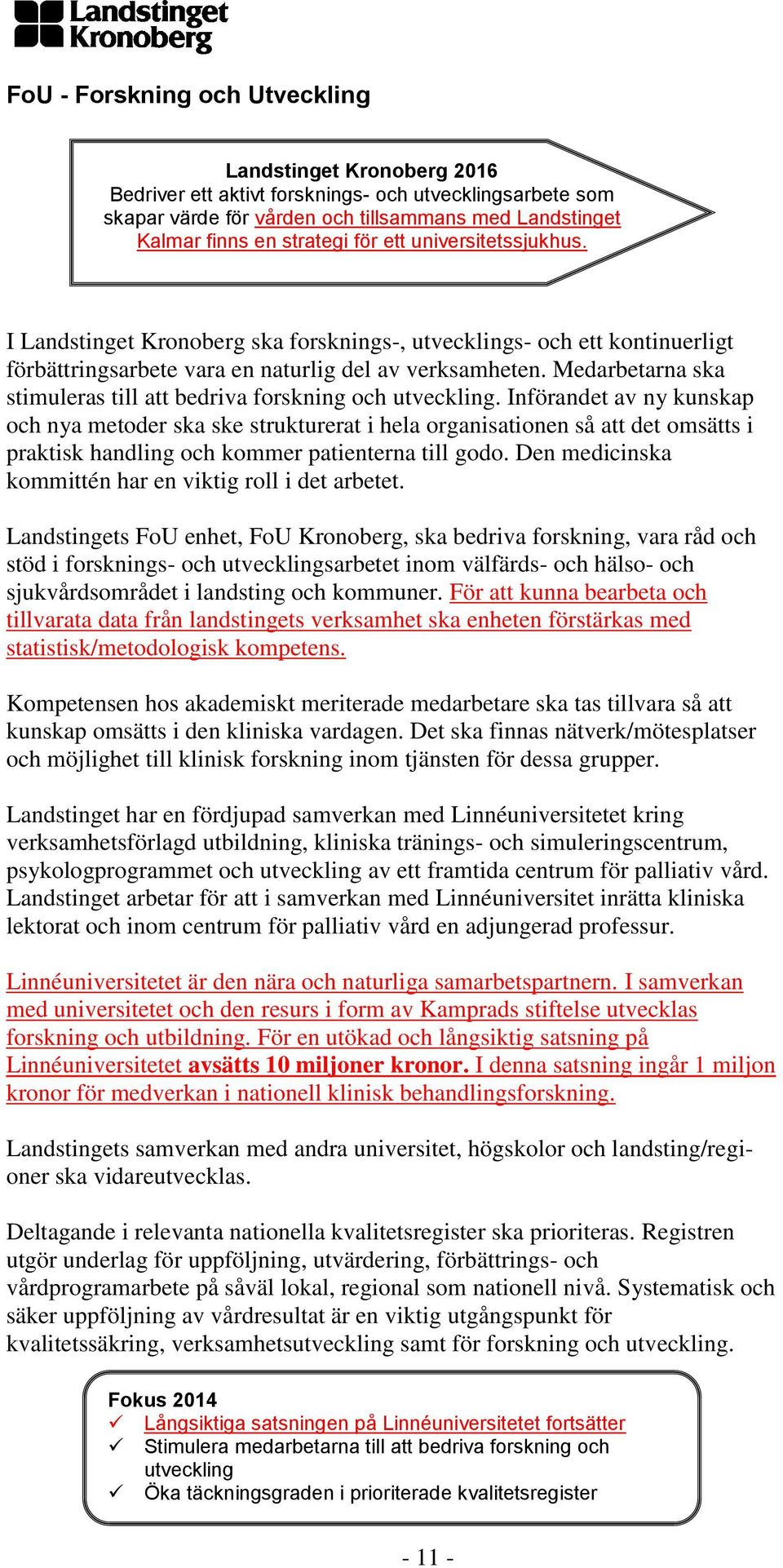 Landstinget Kronoberg

FoU - Forskning och Utveckling

Landstinget Kronoberg 2016
Bedriver ett aktivt forsknings- och utvecklingsarbete som skapar värde för vården och tillsammans med Landstinget Kalmar finns en strategi för ett universitetssjukhus.

I Landstinget Kronoberg ska forsknings-, utvecklings- och ett kontinuerligt förbättringsarbete vara en naturlig del av verksamheten. Medarbetarna ska stimuleras till att bedriva forskning och utveckling. Införandet av ny kunskap och nya metoder ska ske strukturerat i hela organisationen så att det omsätts i praktisk handling och kommer patienterna till godo. Den medicinska kommittén har en viktig roll i det arbetet.

Landstingets FoU enhet, FoU Kronoberg, ska bedriva forskning, vara råd och stöd i forsknings- och utvecklingsarbetet inom välfärds- och hälso- och sjukvårdsområdet i landsting och kommuner. För att kunna bearbeta och tillvarata data från landstingets verksamhet ska enheten förstärkas med statistisk/metodologisk kompetens.

Kompetensen hos akademiskt meriterade medarbetare ska tas tillvara så att kunskap omsätts i den kliniska vardagen. Det ska finnas nätverk/mötesplatser och möjlighet till klinisk forskning inom tjänsten för dessa grupper.

Landstinget har en fördjupad samverkan med Linnéuniversitetet kring verksamhetsförlagd utbildning, kliniska tränings- och simuleringscentrum, psykologprogrammet och utveckling av ett framtida centrum för palliativ vård. Landstinget arbetar för att i samverkan med Linnéuniversitet inrätta kliniska lektorat och inom centrum för palliativ vård en adjungerad professur.

Linnéuniversitetet är den nära och naturliga samarbetspartnern. I samverkan med universitetet och den resurs i form av Kamprads stiftelse utvecklas forskning och utbildning. För en utökad och långsiktig satsning på Linnéuniversitetet avsätts 10 miljoner kronor. I denna satsning ingår 1 miljon kronor för medverkan i nationell klinisk behandlingsforskning.

Landstingets samverkan med andra universitet, högskolor och landsting/regioner ska vidareutvecklas.

Deltagande i relevanta nationella kvalitetsregister ska prioriteras. Registren utgör underlag för uppföljning, utvärdering, förbättrings- och vårdprogramarbete på såväl lokal, regional som nationell nivå. Systematisk och säker uppföljning av vårdresultat är en viktig utgångspunkt för kvalitetssäkring, verksamhetsutveckling samt för forskning och utveckling.

Fokus 2014
✓ Långsiktiga satsningen på Linnéuniversitetet fortsätter
✓ Stimulera medarbetarna till att bedriva forskning och utveckling
✓ Öka täckningsgraden i prioriterade kvalitetsregister

- 11 -